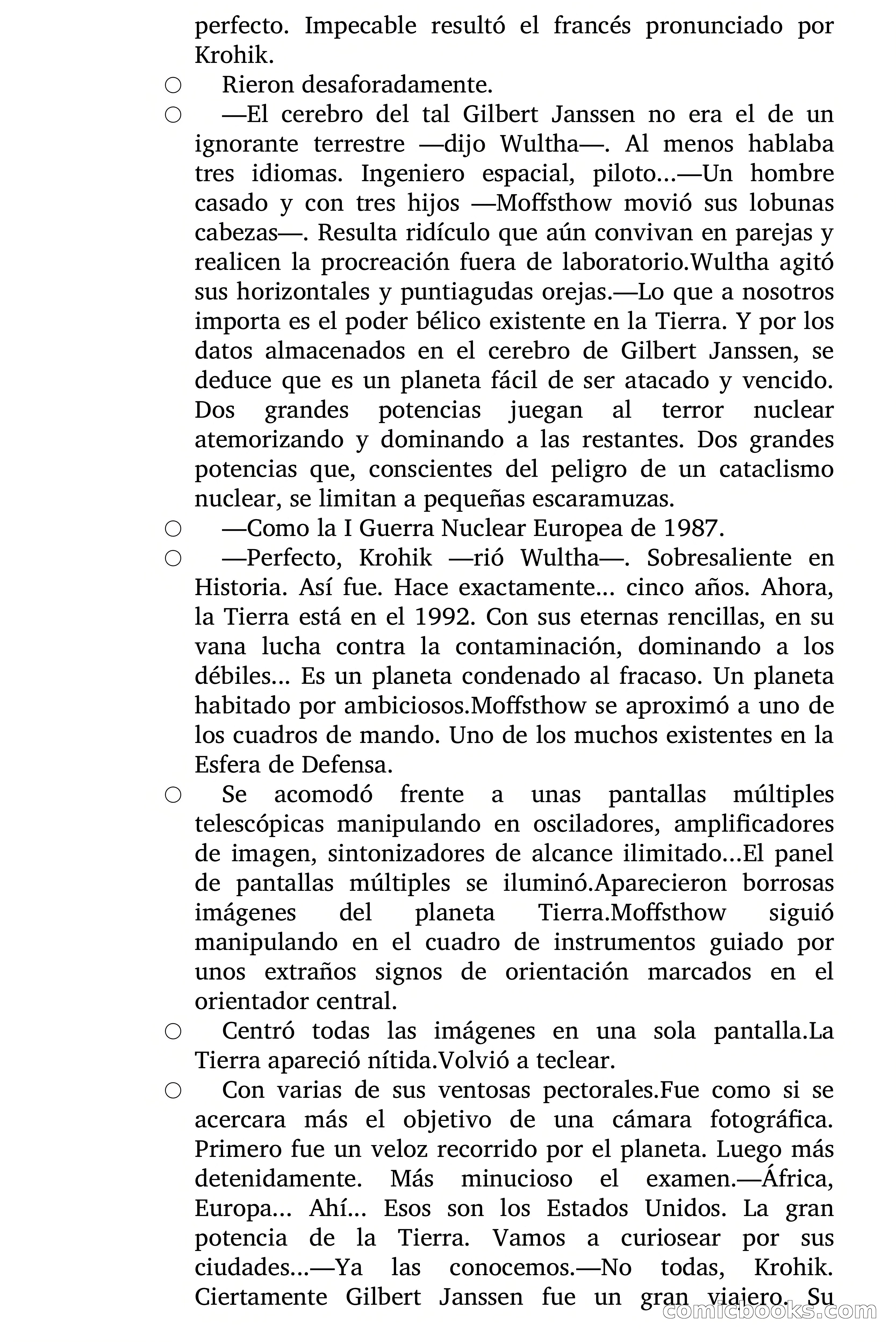 perfecto. Impecable resultó el francés pronunciado por Krohik.

○ Rieron desaforadamente.

○ —El cerebro del tal Gilbert Janssen no era el de un ignorante terrestre —dijo Wultha—. Al menos hablaba tres idiomas. Ingeniero espacial, piloto...—Un hombre casado y con tres hijos —Moffsthow movió sus lobunas cabezas—. Resulta ridículo que aún convivan en parejas y realicen la procreación fuera de laboratorio.Wultha agitó sus horizontales y puntiagudas orejas.—Lo que a nosotros importa es el poder bélico existente en la Tierra. Y por los datos almacenados en el cerebro de Gilbert Janssen, se deduce que es un planeta fácil de ser atacado y vencido. Dos grandes potencias juegan al terror nuclear atemorizando y dominando a las restantes. Dos grandes potencias que, conscientes del peligro de un cataclismo nuclear, se limitan a pequeñas escaramuzas.

○ —Como la I Guerra Nuclear Europea de 1987.

○ —Perfecto, Krohik —rió Wultha—. Sobresaliente en Historia. Así fue. Hace exactamente... cinco años. Ahora, la Tierra está en el 1992. Con sus eternas rencillas, en su vana lucha contra la contaminación, dominando a los débiles... Es un planeta condenado al fracaso. Un planeta habitado por ambiciosos.Moffsthow se aproximó a uno de los cuadros de mando. Uno de los muchos existentes en la Esfera de Defensa.

○ Se acomodó frente a unas pantallas múltiples telescópicas manipulando en osciladores, amplificadores de imagen, sintonizadores de alcance ilimitado...El panel de pantallas múltiples se iluminó.Aparecieron borrosas imágenes del planeta Tierra.Moffsthow siguió manipulando en el cuadro de instrumentos guiado por unos extraños signos de orientación marcados en el orientador central.

○ Centró todas las imágenes en una sola pantalla.La Tierra apareció nítida.Volvió a teclear.

○ Con varias de sus ventosas pectorales.Fue como si se acercara más el objetivo de una cámara fotográfica. Primero fue un veloz recorrido por el planeta. Luego más detenidamente. Más minucioso el examen.—África, Europa... Ahí... Esos son los Estados Unidos. La gran potencia de la Tierra. Vamos a curiosear por sus ciudades...—Ya las conocemos.—No todas, Krohik. Ciertamente Gilbert Janssen fue un gran viajero. Su

comicbooks.com